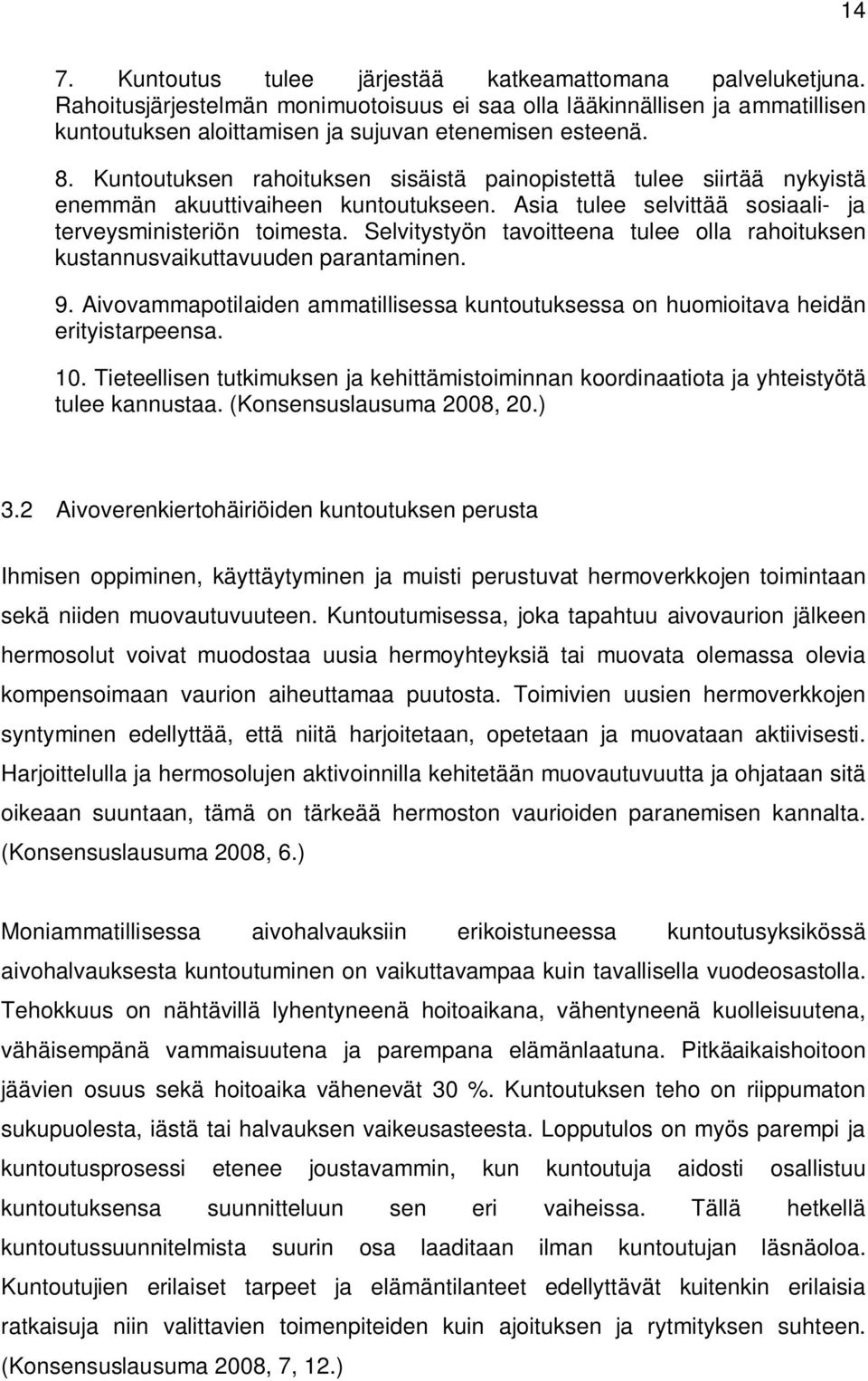 14

7. Kuntoutus tulee järjestää katkeamattomana palveluketjuna. Rahoitusjärjestelmän monimuotoisuus ei saa olla lääkinnällisen ja ammatillisen kuntoutuksen aloittamisen ja sujuvan etenemisen esteenä.

8. Kuntoutuksen rahoituksen sisäistä painopistettä tulee siirtää nykyistä enemmän akuuttivaiheen kuntoutukseen. Asia tulee selvittää sosiaali- ja terveysministeriön toimesta. Selvitystyön tavoitteena tulee olla rahoituksen kustannusvaikuttavuuden parantaminen.

9. Aivovammapotilaiden ammatillisessa kuntoutuksessa on huomioitava heidän erityistarpeensa.

10. Tieteellisen tutkimuksen ja kehittämistoiminnan koordinaatiota ja yhteistyötä tulee kannustaa. (Konsensuslausuma 2008, 20.)

3.2 Aivoverenkiertohäiriöiden kuntoutuksen perusta

Ihmisen oppiminen, käyttäytyminen ja muisti perustuvat hermoverkkojen toimintaan sekä niiden muovautuvuuteen. Kuntoutumisessa, joka tapahtuu aivovaurion jälkeen hermosolut voivat muodostaa uusia hermoyhteyksiä tai muovata olemassa olevia kompensoimaan vaurion aiheuttamaa puutosta. Toimivien uusien hermoverkkojen syntyminen edellyttää, että niitä harjoitetaan, opetetaan ja muovataan aktiivisesti. Harjoittelulla ja hermosolujen aktivoinnilla kehitetään muovautuvuutta ja ohjataan sitä oikeaan suuntaan, tämä on tärkeää hermoston vaurioiden paranemisen kannalta. (Konsensuslausuma 2008, 6.)

Moniammatillisessa aivohalvauksiin erikoistuneessa kuntoutusyksikössä aivohalvauksesta kuntoutuminen on vaikuttavampaa kuin tavallisella vuodeosastolla. Tehokkuus on nähtävillä lyhentyneenä hoitoaikana, vähentyneenä kuolleisuutena, vähäisempänä vammaisuutena ja parempana elämänlaatuna. Pitkäaikaishoitoon jäävien osuus sekä hoitoaika vähenevät 30 %. Kuntoutuksen teho on riippumaton sukupuolesta, iästä tai halvauksen vaikeusasteesta. Lopputulos on myös parempi ja kuntoutusprosessi etenee joustavammin, kun kuntoutuja aidosti osallistuu kuntoutuksensa suunnitteluun sen eri vaiheissa. Tällä hetkellä kuntoutussuunnitelmista suurin osa laaditaan ilman kuntoutujan läsnäoloa. Kuntoutujien erilaiset tarpeet ja elämäntilanteet edellyttävät kuitenkin erilaisia ratkaisuja niin valittavien toimenpiteiden kuin ajoituksen ja rytmityksen suhteen. (Konsensuslausuma 2008, 7, 12.)